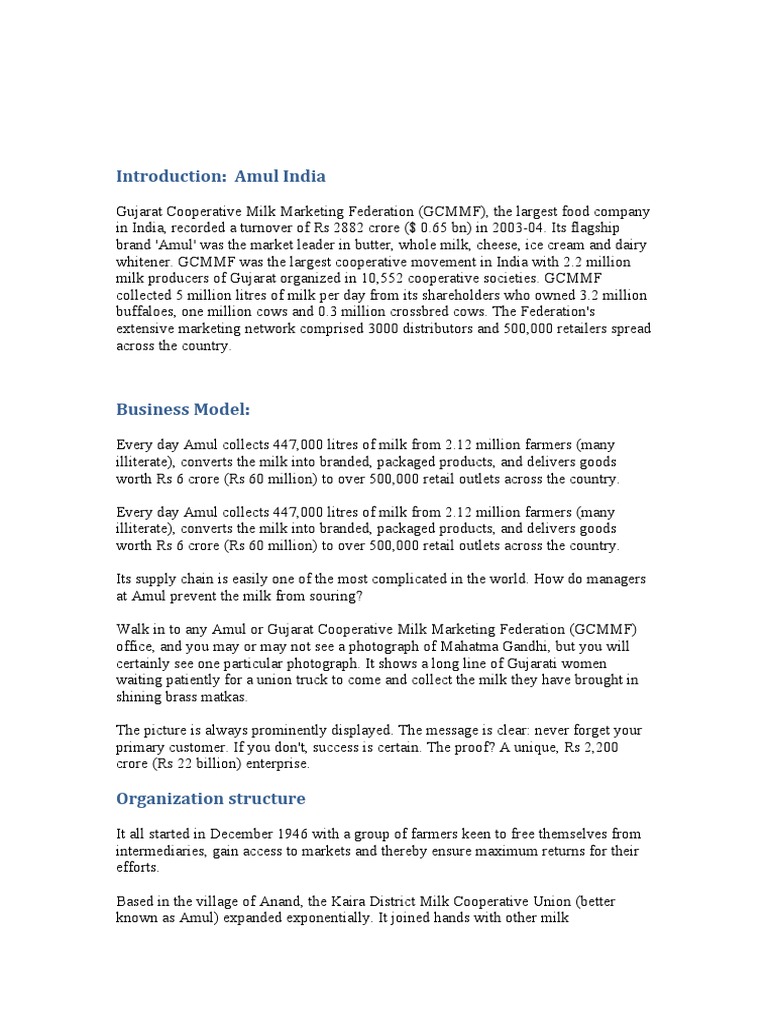 Introduction: Amul India

Gujarat Cooperative Milk Marketing Federation (GCMMF), the largest food company in India, recorded a turnover of Rs 2882 crore ($ 0.65 bn) in 2003-04. Its flagship brand 'Amul' was the market leader in butter, whole milk, cheese, ice cream and dairy whitener. GCMMF was the largest cooperative movement in India with 2.2 million milk producers of Gujarat organized in 10,552 cooperative societies. GCMMF collected 5 million litres of milk per day from its shareholders who owned 3.2 million buffaloes, one million cows and 0.3 million crossbred cows. The Federation's extensive marketing network comprised 3000 distributors and 500,000 retailers spread across the country.

Business Model:

Every day Amul collects 447,000 litres of milk from 2.12 million farmers (many illiterate), converts the milk into branded, packaged products, and delivers goods worth Rs 6 crore (Rs 60 million) to over 500,000 retail outlets across the country.

Every day Amul collects 447,000 litres of milk from 2.12 million farmers (many illiterate), converts the milk into branded, packaged products, and delivers goods worth Rs 6 crore (Rs 60 million) to over 500,000 retail outlets across the country.

Its supply chain is easily one of the most complicated in the world. How do managers at Amul prevent the milk from souring?

Walk in to any Amul or Gujarat Cooperative Milk Marketing Federation (GCMMF) office, and you may or may not see a photograph of Mahatma Gandhi, but you will certainly see one particular photograph. It shows a long line of Gujarati women waiting patiently for a union truck to come and collect the milk they have brought in shining brass matkas.

The picture is always prominently displayed. The message is clear: never forget your primary customer. If you don't, success is certain. The proof? A unique, Rs 2,200 crore (Rs 22 billion) enterprise.

Organization structure

It all started in December 1946 with a group of farmers keen to free themselves from intermediaries, gain access to markets and thereby ensure maximum returns for their efforts.

Based in the village of Anand, the Kaira District Milk Cooperative Union (better known as Amul) expanded exponentially. It joined hands with other milk